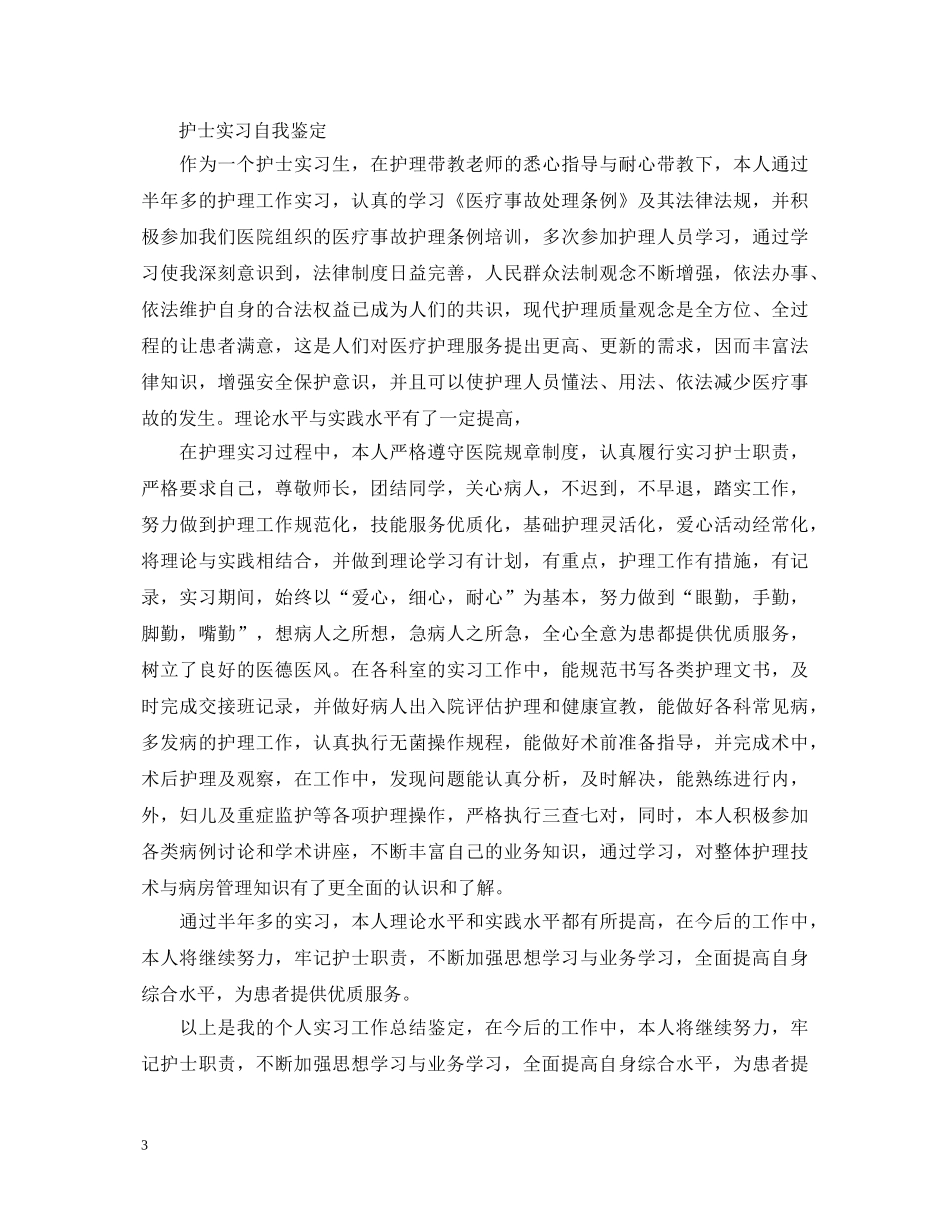 护士实习自我鉴定

作为一个护士实习生，在护理带教老师的悉心指导与耐心带教下，本人通过半年多的护理工作实习，认真的学习《医疗事故处理条例》及其法律法规，并积极参加我们医院组织的医疗事故护理条例培训，多次参加护理人员学习，通过学习使我深刻意识到，法律制度日益完善，人民群众法制观念不断增强，依法办事、依法维护自身的合法权益已成为人们的共识，现代护理质量观念是全方位、全过程的让患者满意，这是人们对医疗护理服务提出更高、更新的需求，因而丰富法律知识，增强安全保护意识，并且可以使护理人员懂法、用法、依法减少医疗事故的发生。理论水平与实践水平有了一定提高，

在护理实习过程中，本人严格遵守医院规章制度，认真履行实习护士职责，严格要求自己，尊敬师长，团结同学，关心病人，不迟到，不早退，踏实工作，努力做到护理工作规范化，技能服务优质化，基础护理灵活化，爱心活动经常化，将理论与实践相结合，并做到理论学习有计划，有重点，护理工作有措施，有记录，实习期间，始终以“爱心，细心，耐心”为基本，努力做到“眼勤，手勤，脚勤，嘴勤”，想病人之所想，急病人之所急，全心全意为患都提供优质服务，树立了良好的医德医风。在各科室的实习工作中，能规范书写各类护理文书，及时完成交接班记录，并做好病人出入院评估护理和健康宣教，能做好各科常见病，多发病的护理工作，认真执行无菌操作规程，能做好术前准备指导，并完成术中，术后护理及观察，在工作中，发现问题能认真分析，及时解决，能熟练进行内，外，妇儿及重症监护等各项护理操作，严格执行三查七对，同时，本人积极参加各类病例讨论和学术讲座，不断丰富自己的业务知识，通过学习，对整体护理技术与病房管理知识有了更全面的认识和了解。

通过半年多的实习，本人理论水平和实践水平都有所提高，在今后的工作中，本人将继续努力，牢记护士职责，不断加强思想学习与业务学习，全面提高自身综合水平，为患者提供优质服务。

以上是我的个人实习工作总结鉴定，在今后的工作中，本人将继续努力，牢记护士职责，不断加强思想学习与业务学习，全面提高自身综合水平，为患者提

3